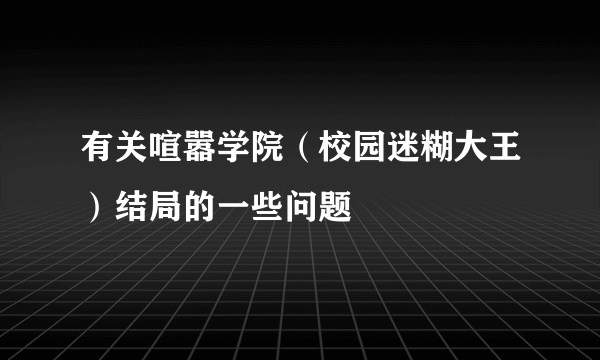 有关喧嚣学院（校园迷糊大王）结局的一些问题